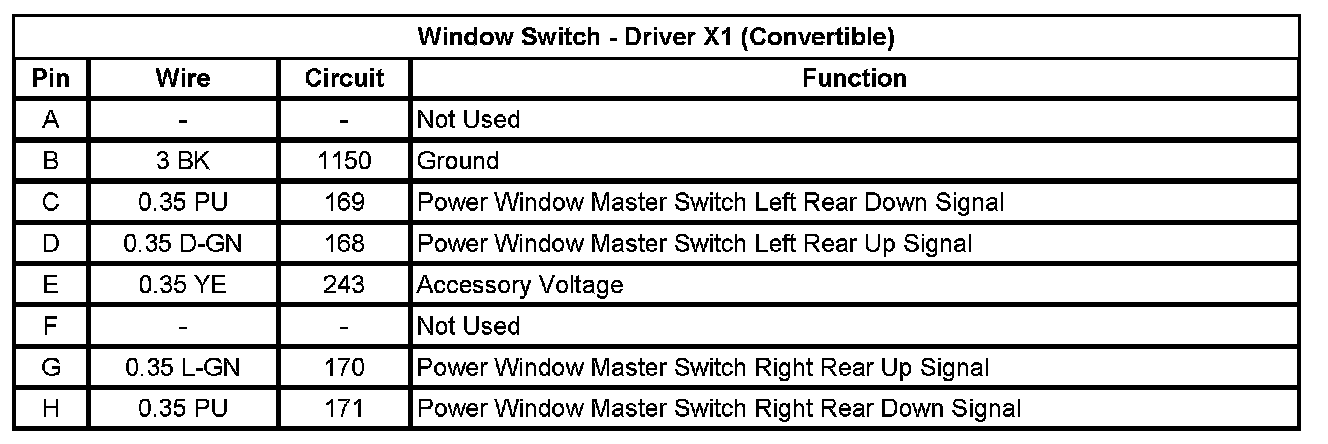 | Window Switch - Driver X1 (Convertible) | | | |
|---|---|---|---|
| Pin | Wire | Circuit | Function |
| A | - | - | Not Used |
| B | 3 BK | 1150 | Ground |
| C | 0.35 PU | 169 | Power Window Master Switch Left Rear Down Signal |
| D | 0.35 D-GN | 168 | Power Window Master Switch Left Rear Up Signal |
| E | 0.35 YE | 243 | Accessory Voltage |
| F | - | - | Not Used |
| G | 0.35 L-GN | 170 | Power Window Master Switch Right Rear Up Signal |
| H | 0.35 PU | 171 | Power Window Master Switch Right Rear Down Signal |